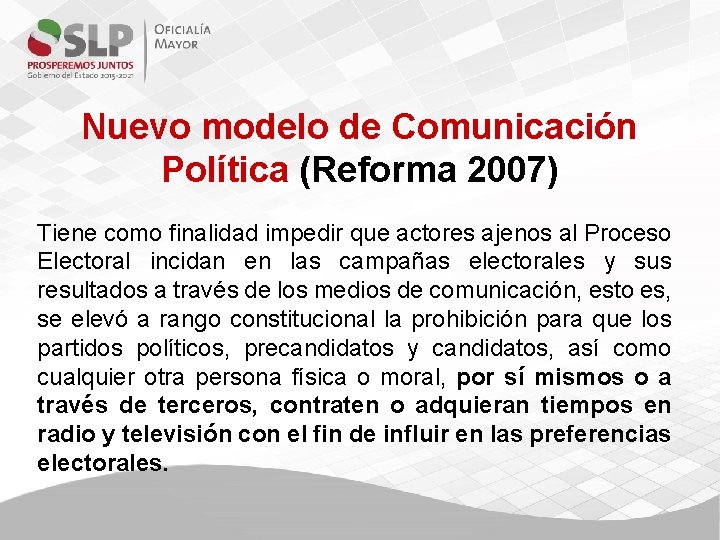 SLP
PROSPEREMOS JUNTOS
Gobierno del Estado 2015-2021

OFICIALÍA
MAYOR

Nuevo modelo de Comunicación Política (Reforma 2007)

Tiene como finalidad impedir que actores ajenos al Proceso Electoral incidan en las campañas electorales y sus resultados a través de los medios de comunicación, esto es, se elevó a rango constitucional la prohibición para que los partidos políticos, precandidatos y candidatos, así como cualquier otra persona física o moral, por sí mismos o a través de terceros, contraten o adquieran tiempos en radio y televisión con el fin de influir en las preferencias electorales.